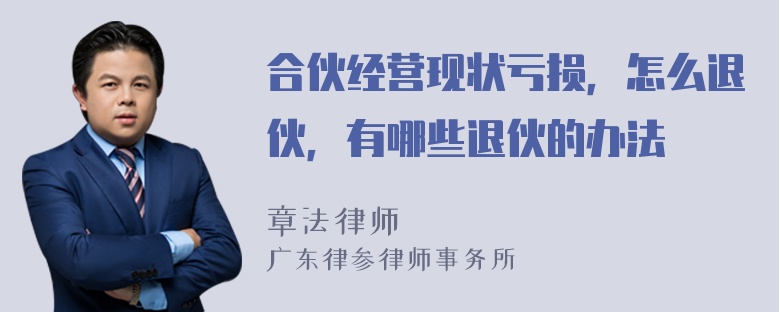 合伙经营现状亏损，怎么退伙，有哪些退伙的办法

章法律师
广东律参律师事务所